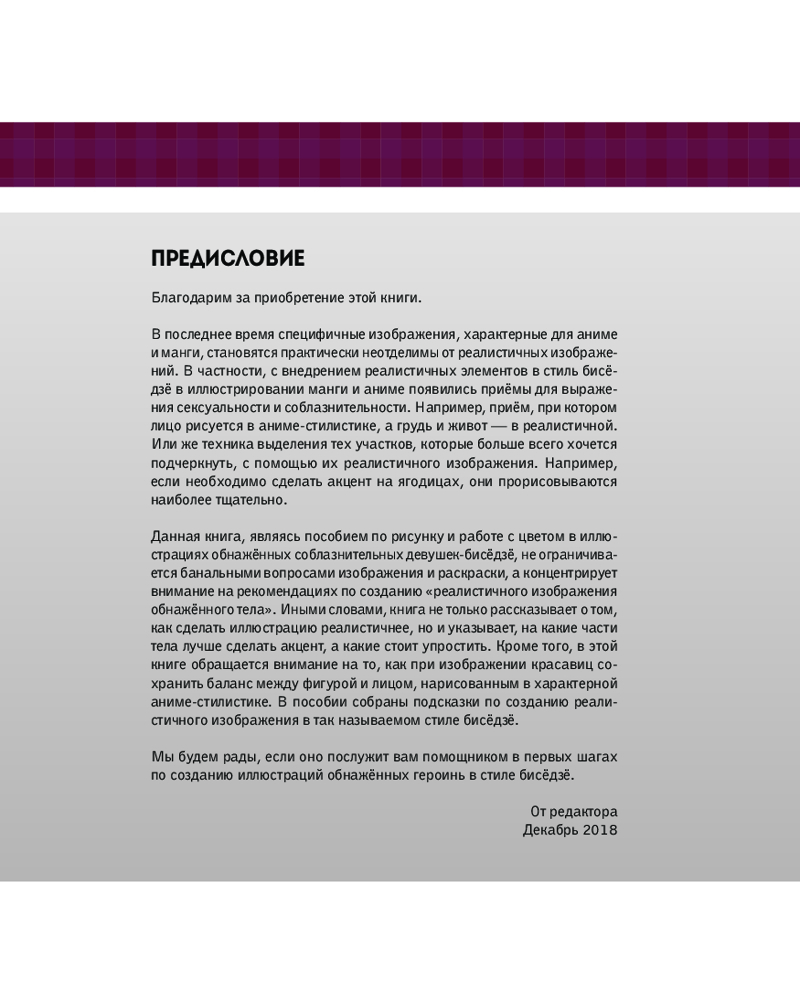 ПРЕДИСЛОВИЕ

Благодарим за приобретение этой книги.

В последнее время специфичные изображения, характерные для аниме и манги, становятся практически неотделимы от реалистичных изображений. В частности, с внедрением реалистичных элементов в стиль бисёдзё в иллюстрировании манги и аниме появились приёмы для выражения сексуальности и соблазнительности. Например, приём, при котором лицо рисуется в аниме-стилистике, а грудь и живот — в реалистичной. Или же техника выделения тех участков, которые больше всего хочется подчеркнуть, с помощью их реалистичного изображения. Например, если необходимо сделать акцент на ягодицах, они прорисовываются наиболее тщательно.

Данная книга, являясь пособием по рисунку и работе с цветом в иллюстрациях обнажённых соблазнительных девушек-бисёдзё, не ограничивается банальными вопросами изображения и раскраски, а концентрирует внимание на рекомендациях по созданию «реалистичного изображения обнажённого тела». Иными словами, книга не только рассказывает о том, как сделать иллюстрацию реалистичнее, но и указывает, на какие части тела лучше сделать акцент, а какие стоит упростить. Кроме того, в этой книге обращается внимание на то, как при изображении красавиц сохранить баланс между фигурой и лицом, нарисованным в характерной аниме-стилистике. В пособии собраны подсказки по созданию реалистичного изображения в так называемом стиле бисёдзё.

Мы будем рады, если оно послужит вам помощником в первых шагах по созданию иллюстраций обнажённых героинь в стиле бисёдзё.

От редактора
Декабрь 2018